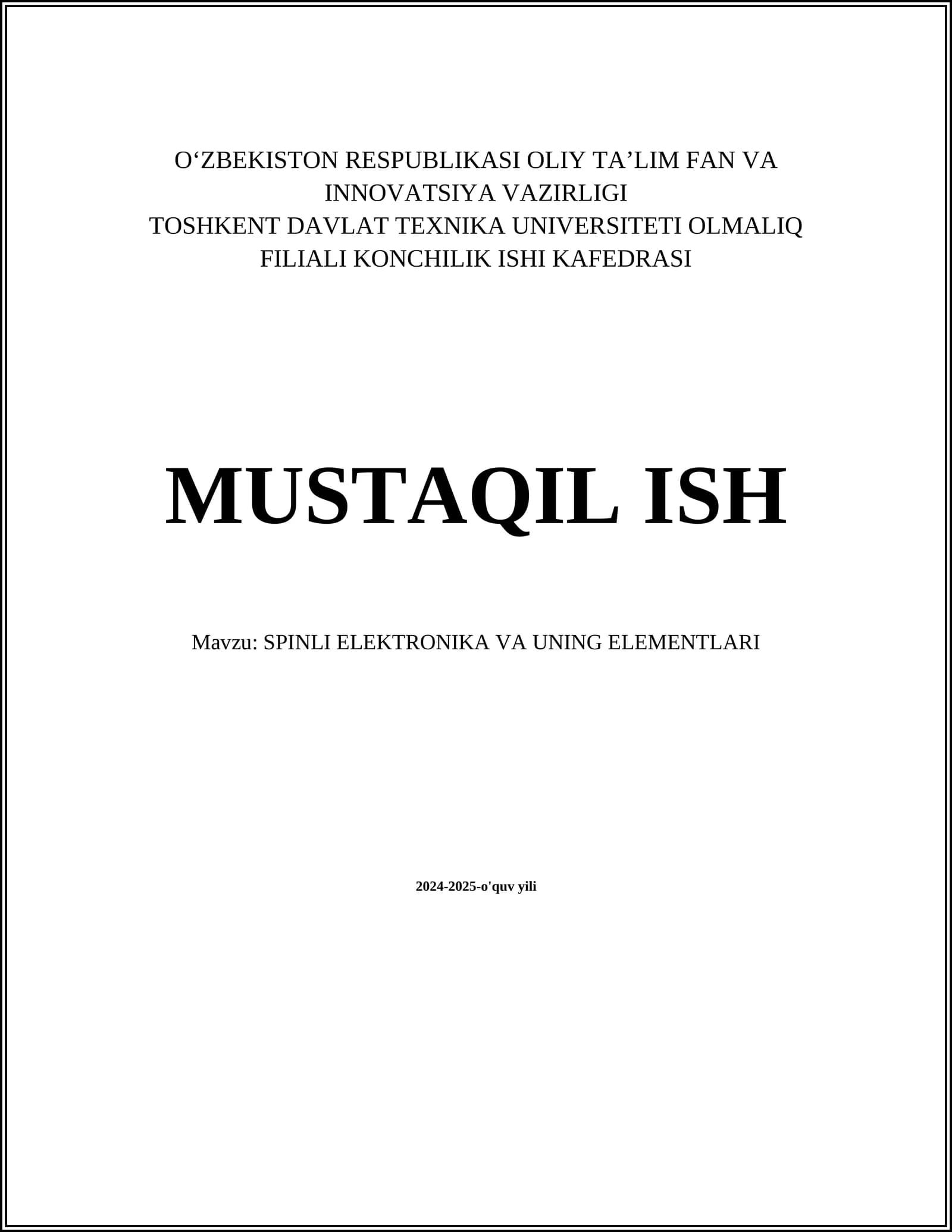 O'ZBEKISTON RESPUBLIKASI OLIY TA'LIM FAN VA INNOVATSIYA VAZIRLIGI TOSHKENT DAVLAT TEXNIKA UNIVERSITETI OLMALIQ FILIALI KONCHILIK ISHI KAFEDRASI

MUSTAQIL ISH

Mavzu: SPINLI ELEKTRONIKA VA UNING ELEMENTLARI

2024-2025-o'quv yili